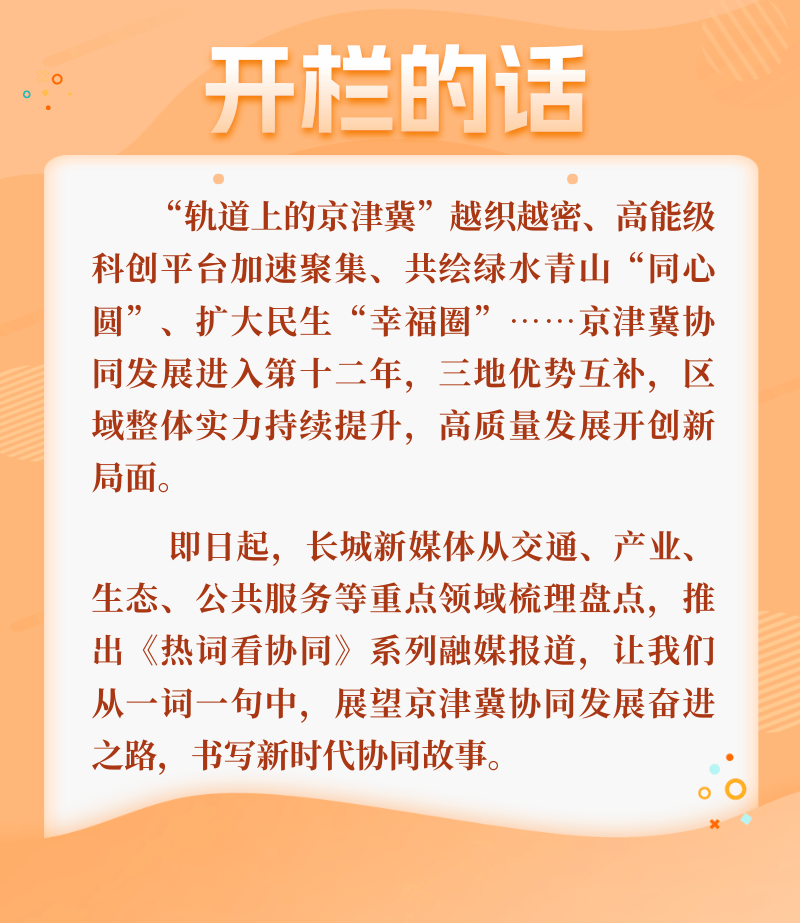 开栏的话

“轨道上的京津冀”越织越密、高能级科创平台加速聚集、共绘绿水青山“同心圆”、扩大民生“幸福圈”……京津冀协同发展进入第十二年，三地优势互补，区域整体实力持续提升，高质量发展开创新局面。

即日起，长城新媒体从交通、产业、生态、公共服务等重点领域梳理盘点，推出《热词看协同》系列融媒报道，让我们从一词一句中，展望京津冀协同发展奋进之路，书写新时代协同故事。